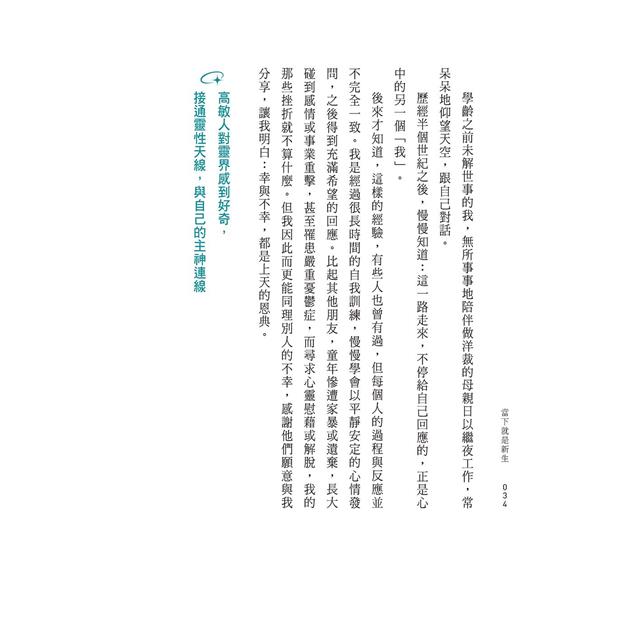 當下就是新生　034

學齡之前未解世事的我，無所事事地陪伴做洋裁的母親日以繼夜工作，常呆呆地仰望天空，跟自己對話。

歷經半個世紀之後，慢慢知道：這一路走來，不停給自己回應的，正是心中的另一個「我」。

後來才知道，這樣的經驗，有些人也曾有過，但每個人的過程與反應並不完全一致。我是經過很長時間的自我訓練，慢慢學會以平靜安定的心情發問，之後得到充滿希望的回應。比起其他朋友，童年慘遭家暴或遺棄，長大碰到感情或事業重擊，甚至罹患嚴重憂鬱症，而尋求心靈慰藉或解脫，我的那些挫折就不算什麼。但我因此而更能同理別人的不幸，感謝他們願意與我分享，讓我明白：幸與不幸，都是上天的恩典。

高敏人對靈界感到好奇，
接通靈性天線，與自己的主神連線